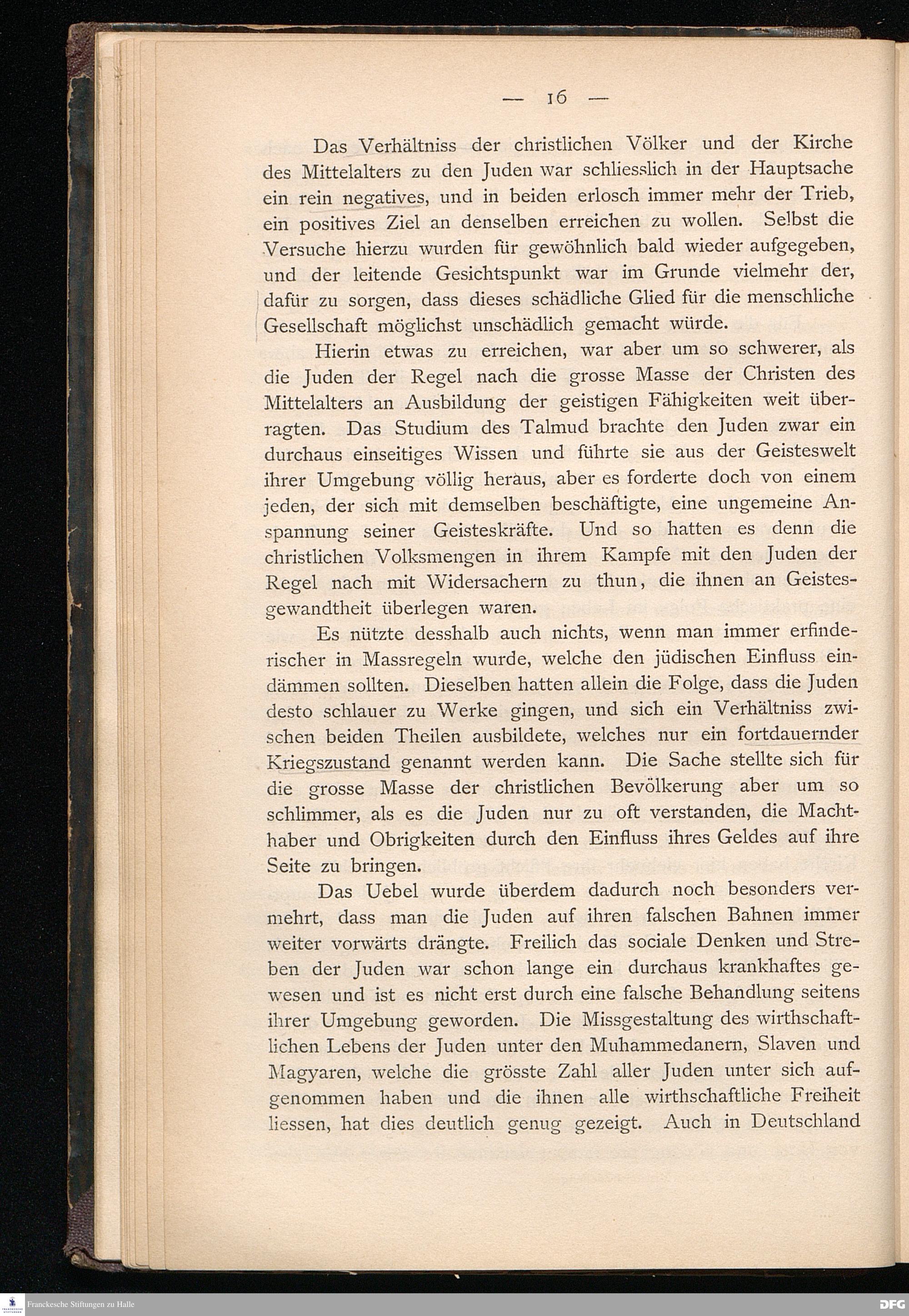 — 16 —

Das Verhältniss der christlichen Völker und der Kirche des Mittelalters zu den Juden war schliesslich in der Hauptsache ein rein negatives, und in beiden erlosch immer mehr der Trieb, ein positives Ziel an denselben erreichen zu wollen. Selbst die Versuche hierzu wurden für gewöhnlich bald wieder aufgegeben, und der leitende Gesichtspunkt war im Grunde vielmehr der, dafür zu sorgen, dass dieses schädliche Glied für die menschliche Gesellschaft möglichst unschädlich gemacht würde.

Hierin etwas zu erreichen, war aber um so schwerer, als die Juden der Regel nach die grosse Masse der Christen des Mittelalters an Ausbildung der geistigen Fähigkeiten weit überragten. Das Studium des Talmud brachte den Juden zwar ein durchaus einseitiges Wissen und führte sie aus der Geisteswelt ihrer Umgebung völlig heraus, aber es forderte doch von einem jeden, der sich mit demselben beschäftigte, eine ungemeine Anspannung seiner Geisteskräfte. Und so hatten es denn die christlichen Volksmengen in ihrem Kampfe mit den Juden der Regel nach mit Widersachern zu thun, die ihnen an Geistesgewandtheit überlegen waren.

Es nützte desshalb auch nichts, wenn man immer erfinderischer in Massregeln wurde, welche den jüdischen Einfluss eindämmen sollten. Dieselben hatten allein die Folge, dass die Juden desto schlauer zu Werke gingen, und sich ein Verhältniss zwischen beiden Theilen ausbildete, welches nur ein fortdauernder Kriegszustand genannt werden kann. Die Sache stellte sich für die grosse Masse der christlichen Bevölkerung aber um so schlimmer, als es die Juden nur zu oft verstanden, die Machthaber und Obrigkeiten durch den Einfluss ihres Geldes auf ihre Seite zu bringen.

Das Uebel wurde überdem dadurch noch besonders vermehrt, dass man die Juden auf ihren falschen Bahnen immer weiter vorwärts drängte. Freilich das sociale Denken und Streben der Juden war schon lange ein durchaus krankhaftes gewesen und ist es nicht erst durch eine falsche Behandlung seitens ihrer Umgebung geworden. Die Missgestaltung des wirthschaftlichen Lebens der Juden unter den Muhammedanern, Slaven und Magyaren, welche die grösste Zahl aller Juden unter sich aufgenommen haben und die ihnen alle wirthschaftliche Freiheit liessen, hat dies deutlich genug gezeigt. Auch in Deutschland

Franckesche Stiftungen zu Halle
DFG